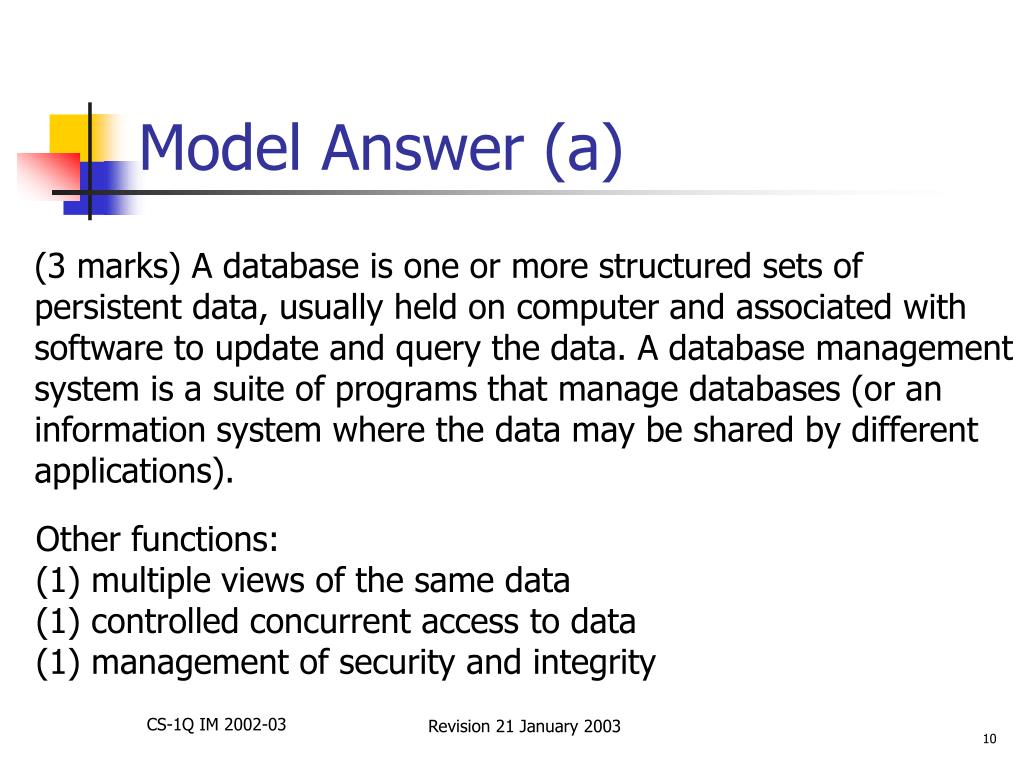 Model Answer (a)

(3 marks) A database is one or more structured sets of persistent data, usually held on computer and associated with software to update and query the data. A database management system is a suite of programs that manage databases (or an information system where the data may be shared by different applications).

Other functions:
(1) multiple views of the same data
(1) controlled concurrent access to data
(1) management of security and integrity

CS-1Q IM 2002-03

Revision 21 January 2003

10